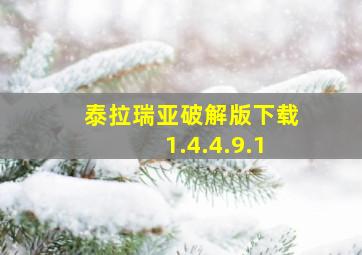 泰拉瑞亚破解版下载
1.4.4.9.1